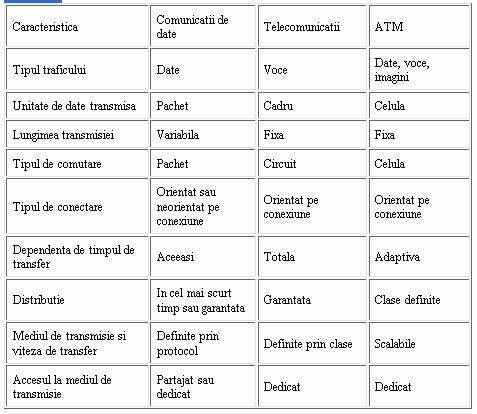 | Caracteristica | Comunicatii de date | Telecomunicatii | ATM |
|---|---|---|---|
| Tipul traficului | Date | Voce | Date, voce, imagini |
| Unitate de date transmisa | Pachet | Cadru | Celula |
| Lungimea transmisiei | Variabila | Fixa | Fixa |
| Tipul de comutare | Pachet | Circuit | Celula |
| Tipul de conectare | Orientat sau neorientat pe conexiune | Orientat pe conexiune | Orientat pe conexiune |
| Dependenta de timpul de transfer | Aceeasi | Totala | Adaptiva |
| Distributie | In cel mai scurt timp sau garantata | Garantata | Clase definite |
| Mediul de transmisie si viteza de transfer | Definite prin protocol | Definite prin clase | Scalabile |
| Accesul la mediul de transmisie | Partajat sau dedicat | Dedicat | Dedicat |